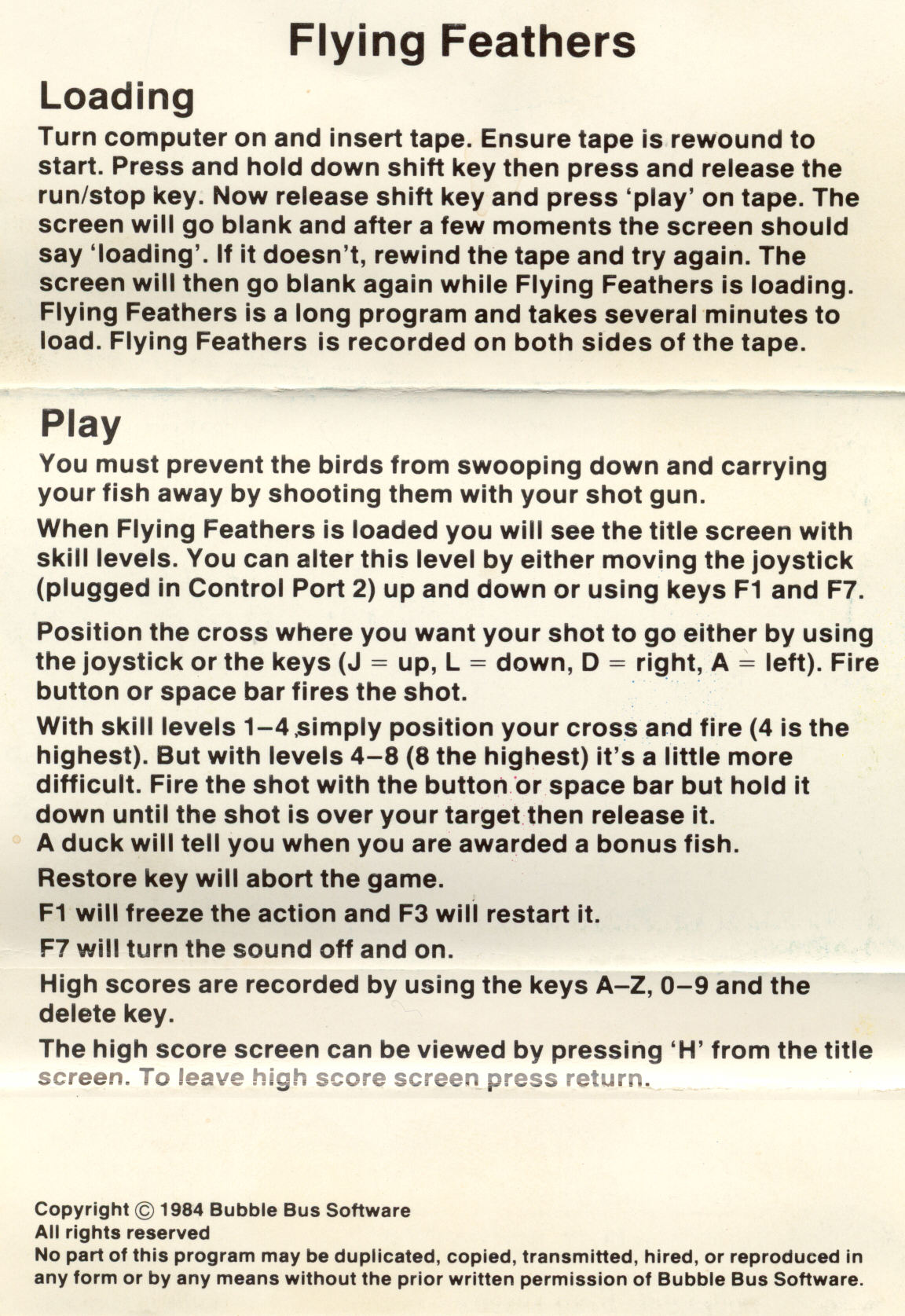 Flying Feathers

Loading

Turn computer on and insert tape. Ensure tape is rewound to start. Press and hold down shift key then press and release the run/stop key. Now release shift key and press 'play' on tape. The screen will go blank and after a few moments the screen should say 'loading'. If it doesn't, rewind the tape and try again. The screen will then go blank again while Flying Feathers is loading. Flying Feathers is a long program and takes several minutes to load. Flying Feathers is recorded on both sides of the tape.

Play

You must prevent the birds from swooping down and carrying your fish away by shooting them with your shot gun.

When Flying Feathers is loaded you will see the title screen with skill levels. You can alter this level by either moving the joystick (plugged in Control Port 2) up and down or using keys F1 and F7.

Position the cross where you want your shot to go either by using the joystick or the keys (J = up, L = down, D = right, A = left). Fire button or space bar fires the shot.

With skill levels 1–4 simply position your cross and fire (4 is the highest). But with levels 4–8 (8 the highest) it's a little more difficult. Fire the shot with the button or space bar but hold it down until the shot is over your target then release it.
A duck will tell you when you are awarded a bonus fish.

Restore key will abort the game.

F1 will freeze the action and F3 will restart it.

F7 will turn the sound off and on.

High scores are recorded by using the keys A–Z, 0–9 and the delete key.

The high score screen can be viewed by pressing 'H' from the title screen. To leave high score screen press return.

Copyright © 1984 Bubble Bus Software
All rights reserved
No part of this program may be duplicated, copied, transmitted, hired, or reproduced in any form or by any means without the prior written permission of Bubble Bus Software.